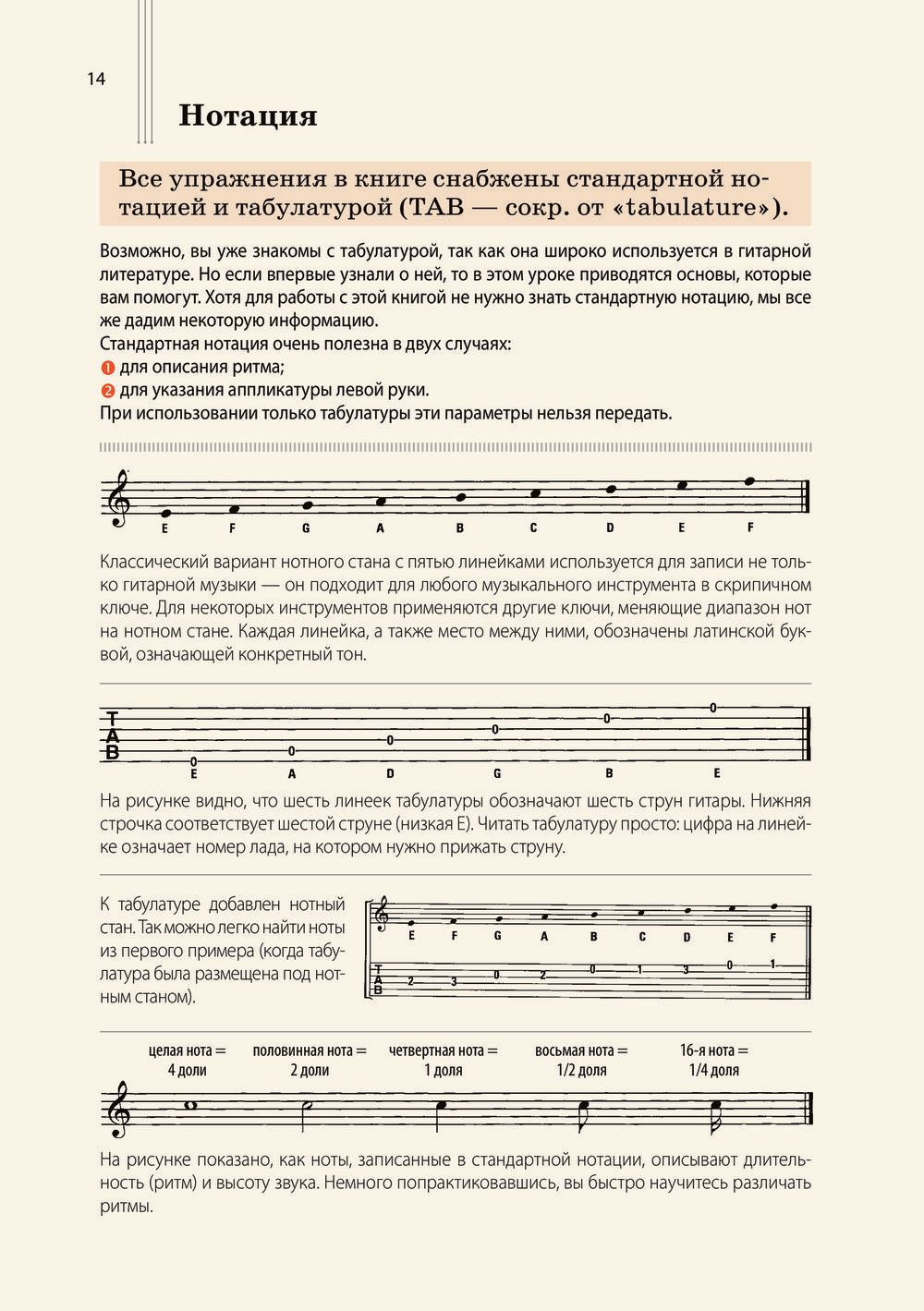 14

Нотация

Все упражнения в книге снабжены стандартной нотацией и табулатурой (TAB — сокр. от «tabulature»).

Возможно, вы уже знакомы с табулатурой, так как она широко используется в гитарной литературе. Но если впервые узнали о ней, то в этом уроке приводятся основы, которые вам помогут. Хотя для работы с этой книгой не нужно знать стандартную нотацию, мы все же дадим некоторую информацию.
Стандартная нотация очень полезна в двух случаях:
❶ для описания ритма;
❷ для указания аппликатуры левой руки.
При использовании только табулатуры эти параметры нельзя передать.

E F G A B C D E F

Классический вариант нотного стана с пятью линейками используется для записи не только гитарной музыки — он подходит для любого музыкального инструмента в скрипичном ключе. Для некоторых инструментов применяются другие ключи, меняющие диапазон нот на нотном стане. Каждая линейка, а также место между ними, обозначены латинской буквой, означающей конкретный тон.

T
A
B
0 0 0 0 0 0
E A D G B E

На рисунке видно, что шесть линеек табулатуры обозначают шесть струн гитары. Нижняя строчка соответствует шестой струне (низкая E). Читать табулатуру просто: цифра на линейке означает номер лада, на котором нужно прижать струну.

К табулатуре добавлен нотный стан. Так можно легко найти ноты из первого примера (когда табулатура была размещена под нотным станом).

E F G A B C D E F
T
A
B
2 3 0 2 0 1 3 0 1

целая нота = 4 доли
половинная нота = 2 доли
четвертная нота = 1 доля
восьмая нота = 1/2 доля
16-я нота = 1/4 доля

На рисунке показано, как ноты, записанные в стандартной нотации, описывают длительность (ритм) и высоту звука. Немного попрактиковавшись, вы быстро научитесь различать ритмы.